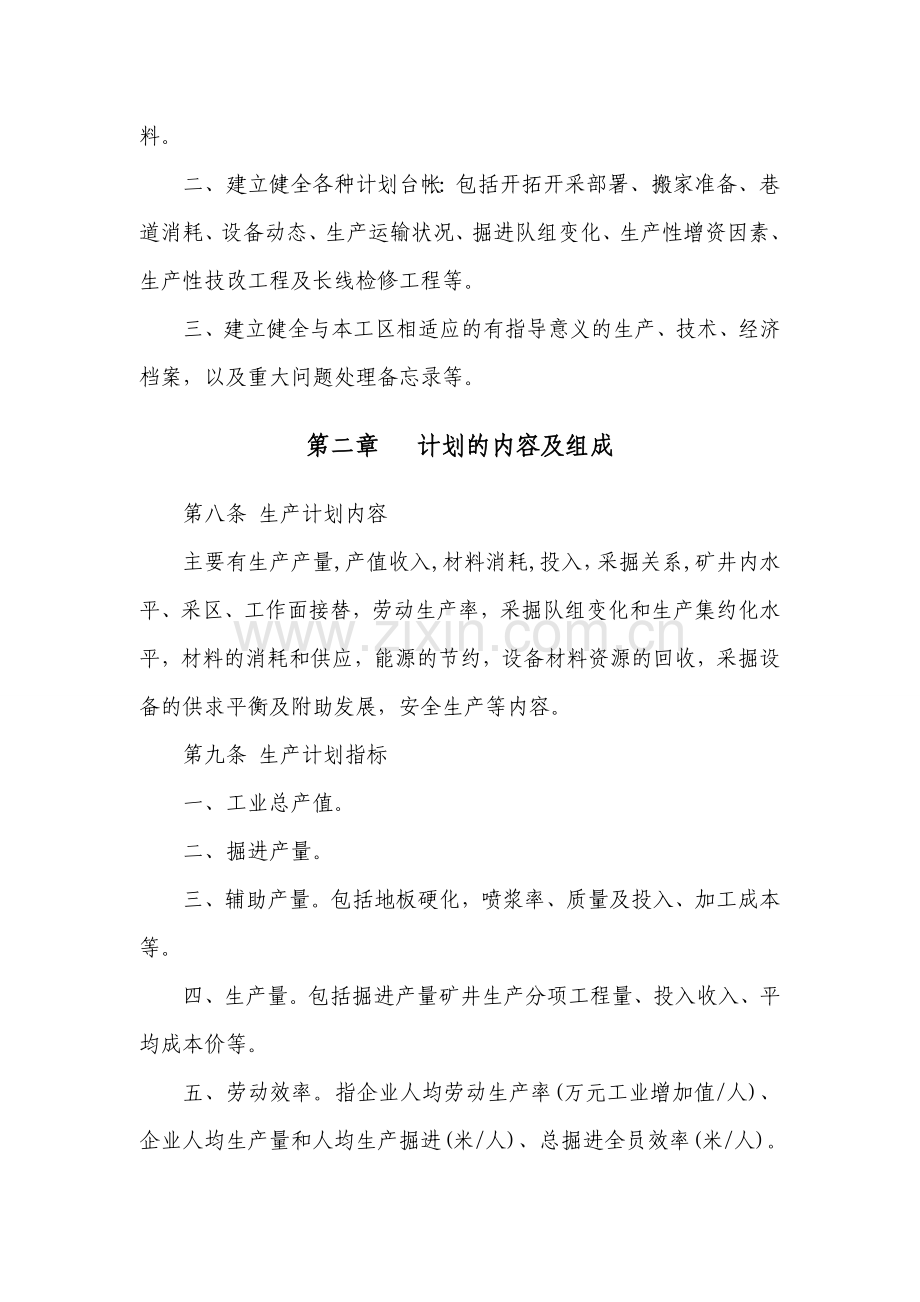 料。

二、建立健全各种计划台帐:包括开拓开采部署、搬家准备、巷道消耗、设备动态、生产运输状况、掘进队组变化、生产性增资因素、生产性技改工程及长线检修工程等。

三、建立健全与本工区相适应的有指导意义的生产、技术、经济档案，以及重大问题处理备忘录等。

第二章 计划的内容及组成

第八条 生产计划内容

主要有生产产量,产值收入,材料消耗,投入,采掘关系,矿井内水平、采区、工作面接替，劳动生产率，采掘队组变化和生产集约化水平，材料的消耗和供应，能源的节约，设备材料资源的回收，采掘设备的供求平衡及附助发展，安全生产等内容。

第九条 生产计划指标

一、工业总产值。

二、掘进产量。

三、辅助产量。包括地板硬化，喷浆率、质量及投入、加工成本等。

四、生产量。包括掘进产量矿井生产分项工程量、投入收入、平均成本价等。

五、劳动效率。指企业人均劳动生产率(万元工业增加值/人)、企业人均生产量和人均生产掘进(米/人)、总掘进全员效率(米/人)。

www.zixin.com.cn